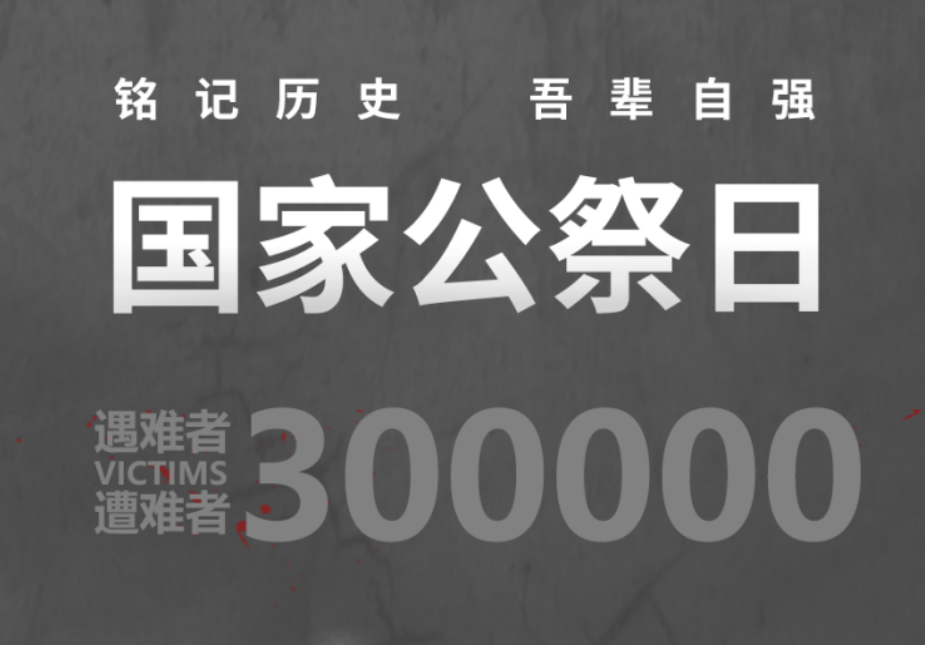 铭记历史　吾辈自强

国家公祭日

遇难者
VICTIMS
遭难者
300000